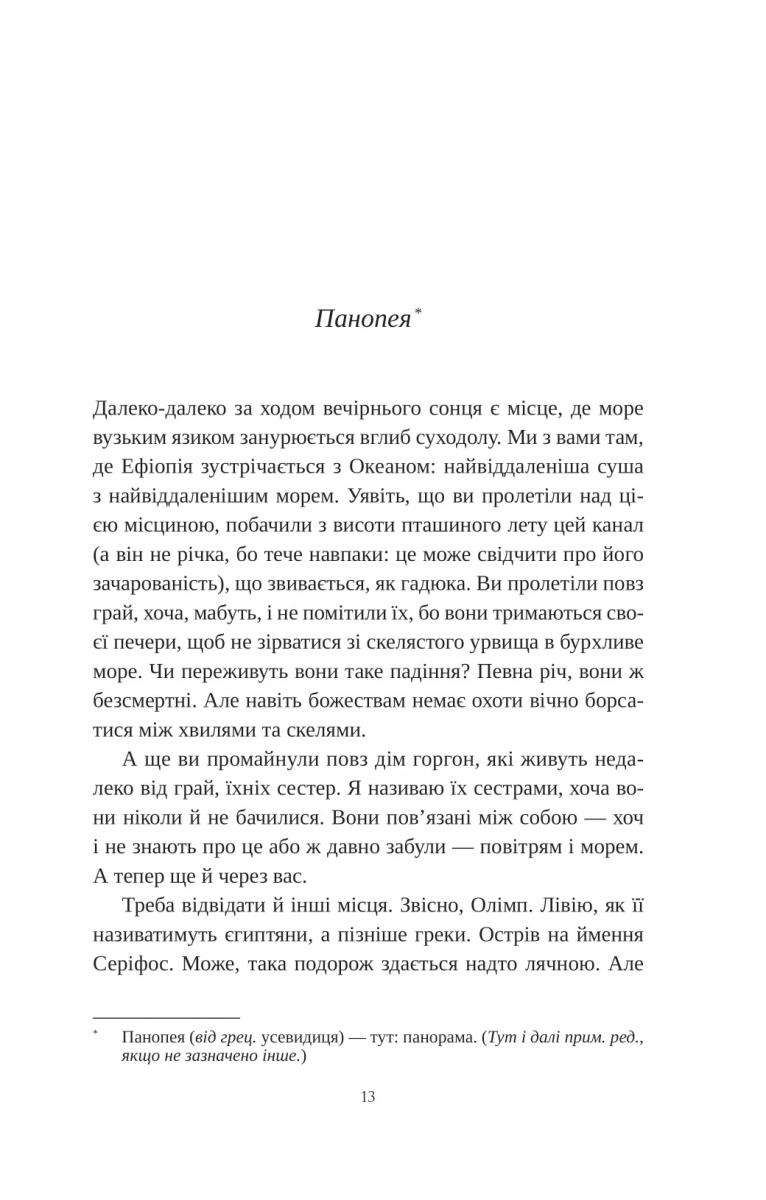 Панопея*

Далеко-далеко за ходом вечірнього сонця є місце, де море вузьким язиком занурюється вглиб суходолу. Ми з вами там, де Ефіопія зустрічається з Океаном: найвіддаленіша суша з найвіддаленішим морем. Уявіть, що ви пролетіли над цією місциною, побачили з висоти пташиного лету цей канал (а він не річка, бо тече навпаки: це може свідчити про його зачарованість), що звивається, як гадюка. Ви пролетіли повз грай, хоча, мабуть, і не помітили їх, бо вони тримаються своєї печери, щоб не зірватися зі скелястого урвища в бурхливе море. Чи переживуть вони таке падіння? Певна річ, вони ж безсмертні. Але навіть божествам немає охоти вічно борсатися між хвилями та скелями.

А ще ви промайнули повз дім горгон, які живуть недалеко від грай, їхніх сестер. Я називаю їх сестрами, хоча вони ніколи й не бачилися. Вони пов'язані між собою — хоч і не знають про це або ж давно забули — повітрям і морем. А тепер ще й через вас.

Треба відвідати й інші місця. Звісно, Олімп. Лівію, як її називатимуть єгиптяни, а пізніше греки. Острів на ймення Серіфос. Може, така подорож здається надто лячною. Але

* Панопея (від грец. усевидиця) — тут: панорама. (Тут і далі прим. ред., якщо не зазначено інше.)

13